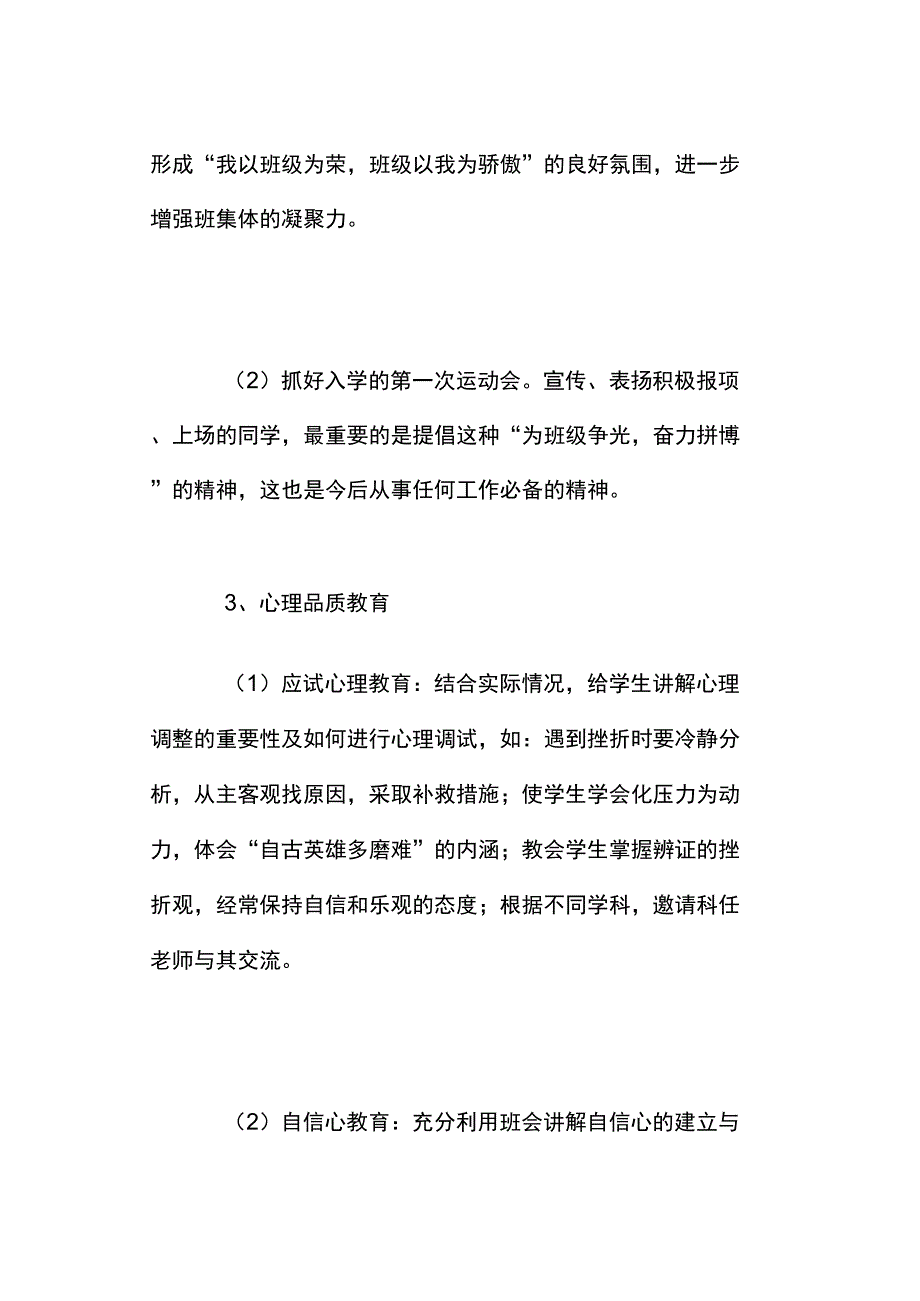 形成“我以班级为荣，班级以我为骄傲”的良好氛围，进一步增强班集体的凝聚力。

（2）抓好入学的第一次运动会。宣传、表扬积极报项、上场的同学，最重要的是提倡这种“为班级争光，奋力拼博”的精神，这也是今后从事任何工作必备的精神。

3、心理品质教育

（1）应试心理教育：结合实际情况，给学生讲解心理调整的重要性及如何进行心理调试，如：遇到挫折时要冷静分析，从主客观找原因，采取补救措施；使学生学会化压力为动力，体会“自古英雄多磨难”的内涵；教会学生掌握辨证的挫折观，经常保持自信和乐观的态度；根据不同学科，邀请科任老师与其交流。

（2）自信心教育：充分利用班会讲解自信心的建立与